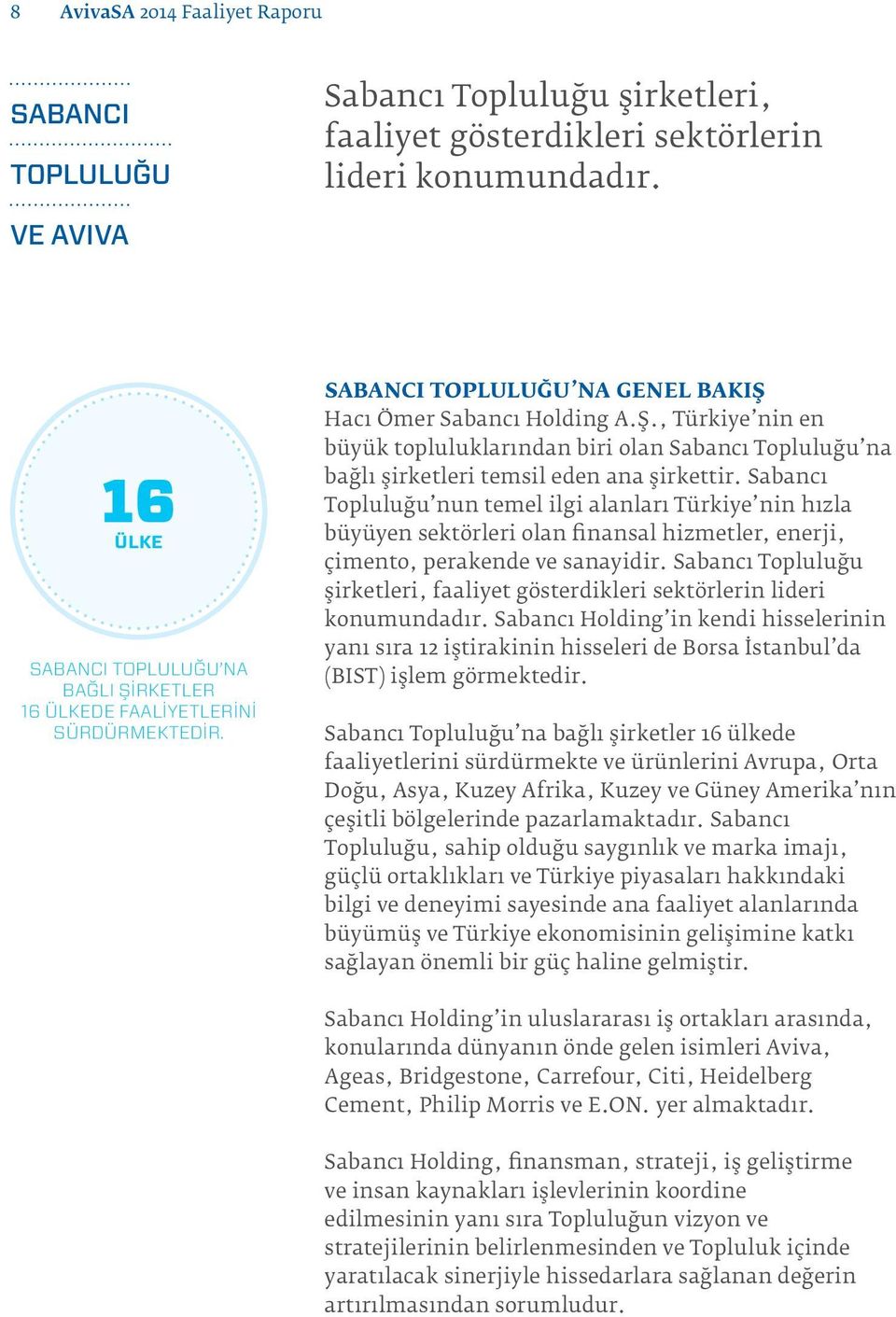 8 AvivaSA 2014 Faaliyet Raporu

SABANCI TOPLULUĞU VE AVIVA

Sabancı Topluluğu şirketleri, faaliyet gösterdikleri sektörlerin lideri konumundadır.

16 ÜLKE

SABANCI TOPLULUĞU'NA BAĞLI ŞİRKETLER 16 ÜLKEDE FAALİYETLERİNİ SÜRDÜRMEKTEDİR.

SABANCI TOPLULUĞU'NA GENEL BAKIŞ
Hacı Ömer Sabancı Holding A.Ş., Türkiye'nin en büyük topluluklarından biri olan Sabancı Topluluğu'na bağlı şirketleri temsil eden ana şirkettir. Sabancı Topluluğu'nun temel ilgi alanları Türkiye'nin hızla büyüyen sektörleri olan finansal hizmetler, enerji, çimento, perakende ve sanayidir. Sabancı Topluluğu şirketleri, faaliyet gösterdikleri sektörlerin lideri konumundadır. Sabancı Holding'in kendi hisselerinin yanı sıra 12 iştirakinin hisseleri de Borsa İstanbul'da (BIST) işlem görmektedir.

Sabancı Topluluğu'na bağlı şirketler 16 ülkede faaliyetlerini sürdürmekte ve ürünlerini Avrupa, Orta Doğu, Asya, Kuzey Afrika, Kuzey ve Güney Amerika'nın çeşitli bölgelerinde pazarlamaktadır. Sabancı Topluluğu, sahip olduğu saygınlık ve marka imajı, güçlü ortaklıkları ve Türkiye piyasaları hakkındaki bilgi ve deneyimi sayesinde ana faaliyet alanlarında büyümüş ve Türkiye ekonomisinin gelişimine katkı sağlayan önemli bir güç haline gelmiştir.

Sabancı Holding'in uluslararası iş ortakları arasında, konularında dünyanın önde gelen isimleri Aviva, Ageas, Bridgestone, Carrefour, Citi, Heidelberg Cement, Philip Morris ve E.ON. yer almaktadır.

Sabancı Holding, finansman, strateji, iş geliştirme ve insan kaynakları işlevlerinin koordine edilmesinin yanı sıra Topluluğun vizyon ve stratejilerinin belirlenmesinden ve Topluluk içinde yaratılacak sinerjiyle hissedarlara sağlanan değerin artırılmasından sorumludur.